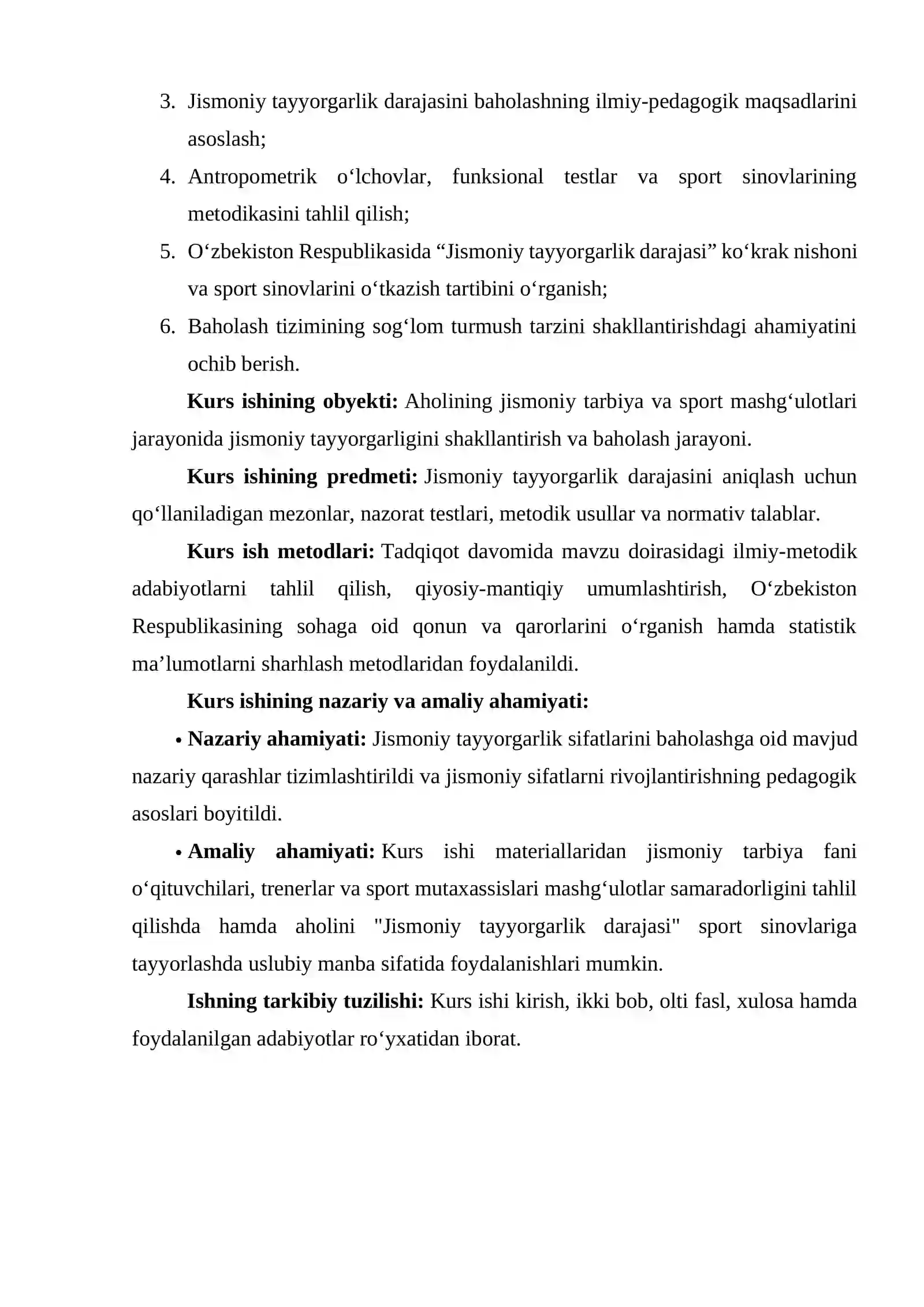 3. Jismoniy tayyorgarlik darajasini baholashning ilmiy-pedagogik maqsadlarini asoslash;

4. Antropometrik o'lchovlar, funksional testlar va sport sinovlarining metodikasini tahlil qilish;

5. O'zbekiston Respublikasida "Jismoniy tayyorgarlik darajasi" ko'krak nishoni va sport sinovlarini o'tkazish tartibini o'rganish;

6. Baholash tizimining sog'lom turmush tarzini shakllantirishdagi ahamiyatini ochib berish.

Kurs ishining obyekti: Aholining jismoniy tarbiya va sport mashg'ulotlari jarayonida jismoniy tayyorgarligini shakllantirish va baholash jarayoni.

Kurs ishining predmeti: Jismoniy tayyorgarlik darajasini aniqlash uchun qo'llaniladigan mezonlar, nazorat testlari, metodik usullar va normativ talablar.

Kurs ish metodlari: Tadqiqot davomida mavzu doirasidagi ilmiy-metodik adabiyotlarni tahlil qilish, qiyosiy-mantiqiy umumlashtirish, O'zbekiston Respublikasining sohaga oid qonun va qarorlarini o'rganish hamda statistik ma'lumotlarni sharhlash metodlaridan foydalanildi.

Kurs ishining nazariy va amaliy ahamiyati:

• Nazariy ahamiyati: Jismoniy tayyorgarlik sifatlarini baholashga oid mavjud nazariy qarashlar tizimlashtirildi va jismoniy sifatlarni rivojlantirishning pedagogik asoslari boyitildi.

• Amaliy ahamiyati: Kurs ishi materiallaridan jismoniy tarbiya fani o'qituvchilari, trenerlar va sport mutaxassislari mashg'ulotlar samaradorligini tahlil qilishda hamda aholini "Jismoniy tayyorgarlik darajasi" sport sinovlariga tayyorlashda uslubiy manba sifatida foydalanishlari mumkin.

Ishning tarkibiy tuzilishi: Kurs ishi kirish, ikki bob, olti fasl, xulosa hamda foydalanilgan adabiyotlar ro'yxatidan iborat.